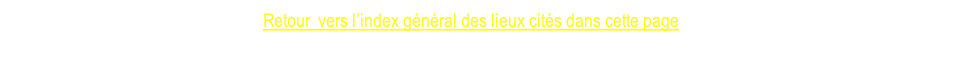 Retour  vers l'index général des lieux cités dans cette page